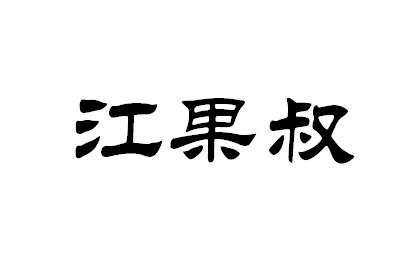 江果叔